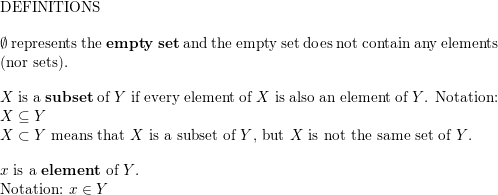 DEFINITIONS

$\emptyset$ represents the **empty set** and the empty set does not contain any elements (nor sets).

$X$ is a **subset** of $Y$ if every element of $X$ is also an element of $Y$. Notation: $X \subseteq Y$
$X \subset Y$ means that $X$ is a subset of $Y$, but $X$ is not the same set of $Y$.

$x$ is a **element** of $Y$.
Notation: $x \in Y$